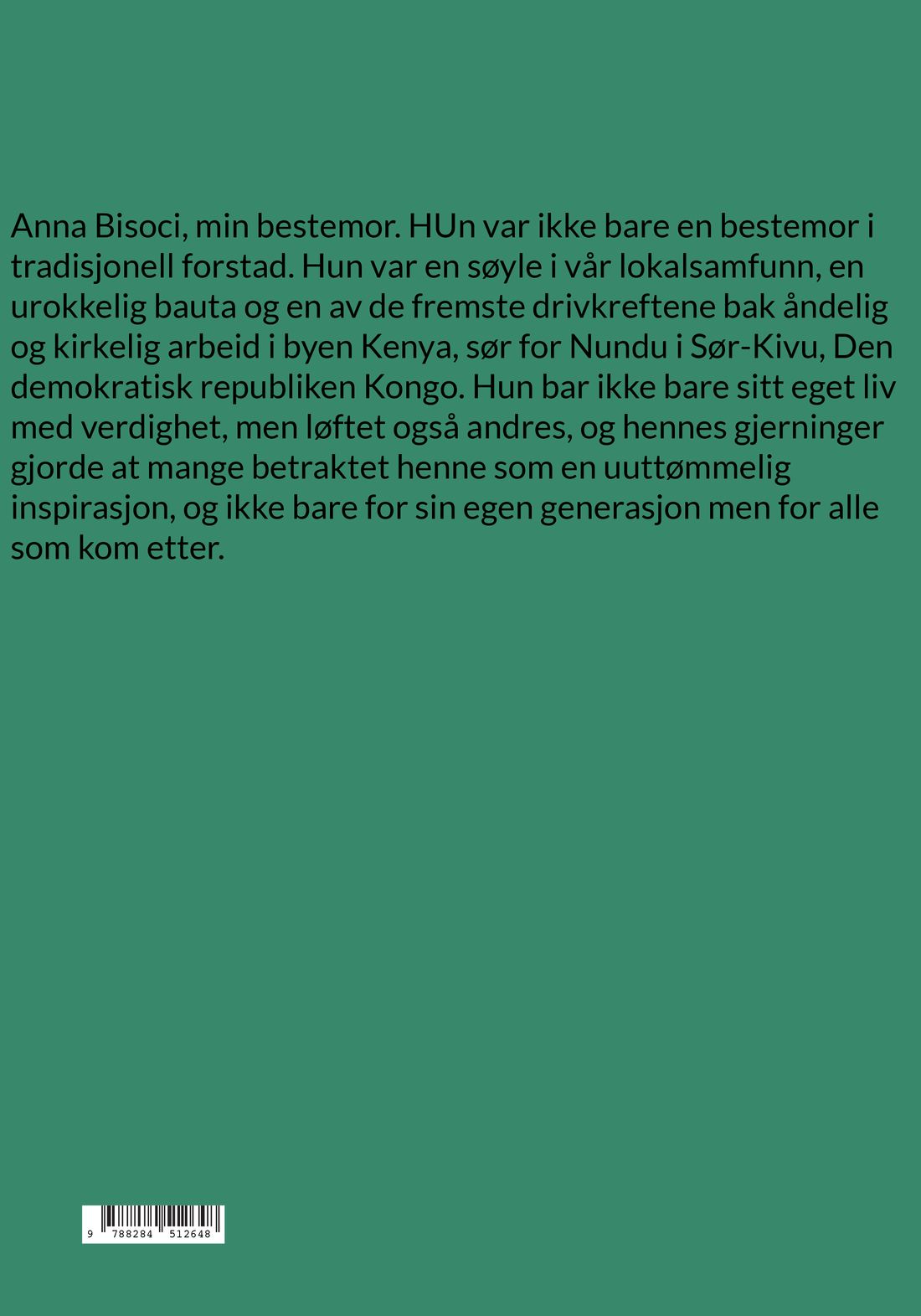 Anna Bisoci, min bestemor. HUn var ikke bare en bestemor i tradisjonell forstad. Hun var en søyle i vår lokalsamfunn, en urokkelig bauta og en av de fremste drivkreftene bak åndelig og kirkelig arbeid i byen Kenya, sør for Nundu i Sør-Kivu, Den demokratisk republiken Kongo. Hun bar ikke bare sitt eget liv med verdighet, men løftet også andres, og hennes gjerninger gjorde at mange betraktet henne som en uuttømmelig inspirasjon, og ikke bare for sin egen generasjon men for alle som kom etter.

9 788284 512648